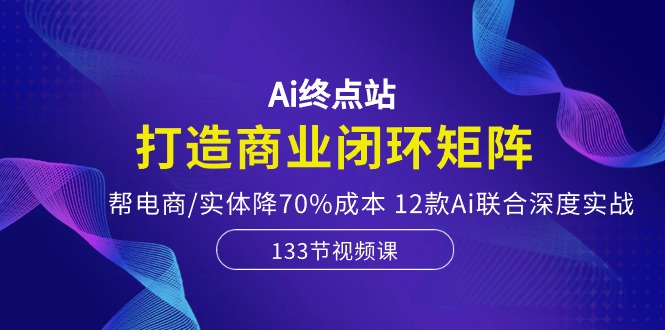 Ai终点站
打造商业闭环矩阵
帮电商/实体降70%成本 12款Ai联合深度实战
133节视频课